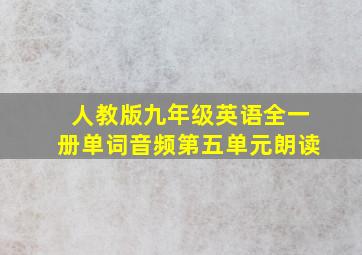 人教版九年级英语全一册单词音频第五单元朗读